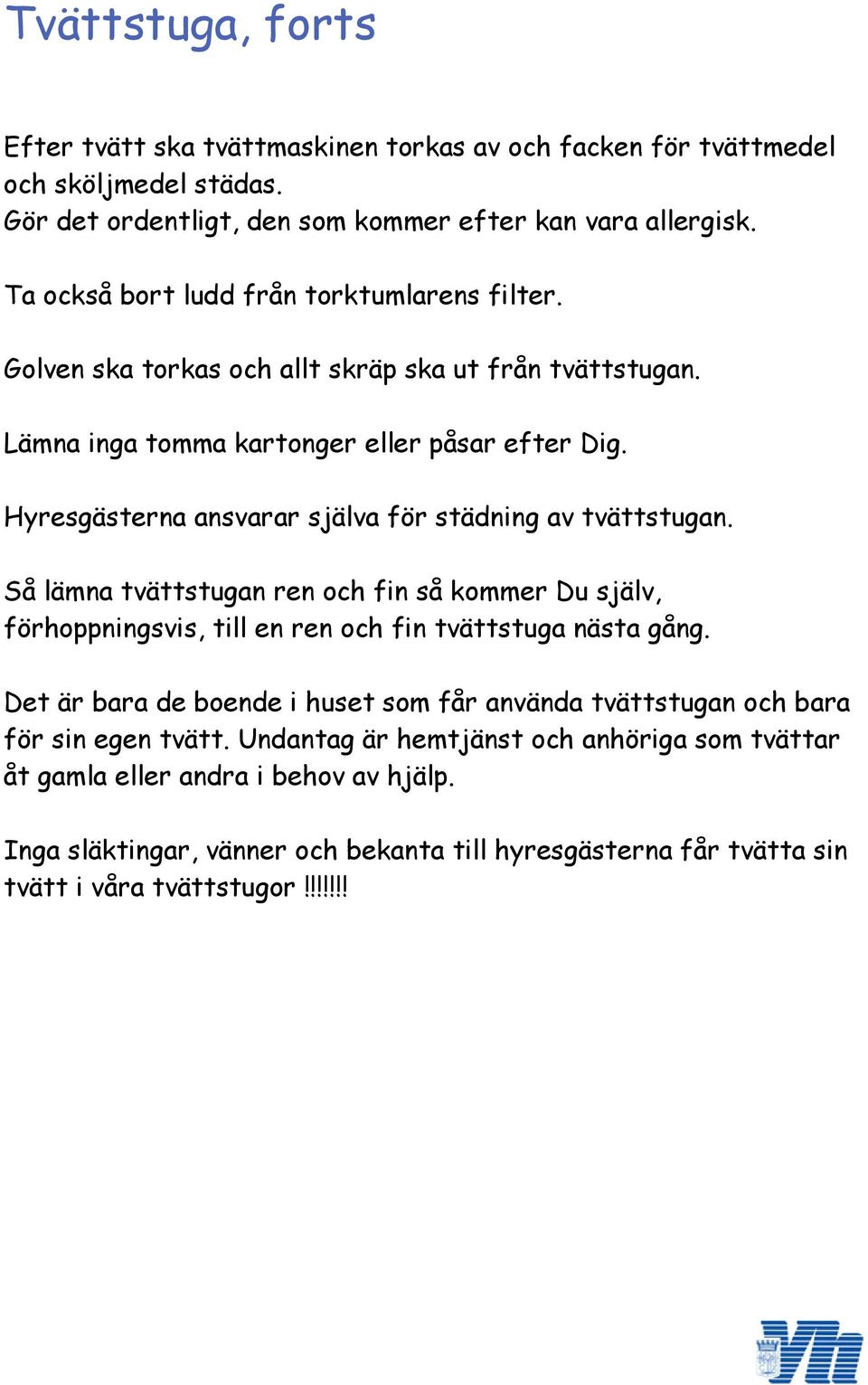 Tvättstuga, forts

Efter tvätt ska tvättmaskinen torkas av och facken för tvättmedel och sköljmedel städas.
Gör det ordentligt, den som kommer efter kan vara allergisk.

Ta också bort ludd från torktumlarens filter.

Golven ska torkas och allt skräp ska ut från tvättstugan.

Lämna inga tomma kartonger eller påsar efter Dig.

Hyresgästerna ansvarar själva för städning av tvättstugan.

Så lämna tvättstugan ren och fin så kommer Du själv, förhoppningsvis, till en ren och fin tvättstuga nästa gång.

Det är bara de boende i huset som får använda tvättstugan och bara för sin egen tvätt. Undantag är hemtjänst och anhöriga som tvättar åt gamla eller andra i behov av hjälp.

Inga släktingar, vänner och bekanta till hyresgästerna får tvätta sin tvätt i våra tvättstugor !!!!!!!

Vh